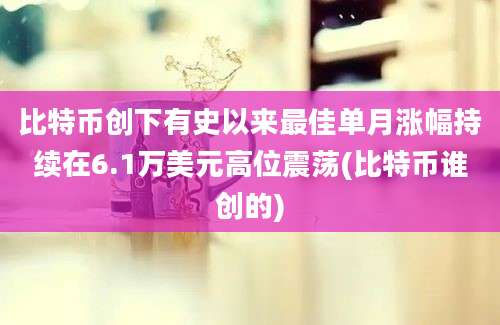 比特币创下有史以来最佳单月涨幅持续在6.1万美元高位震荡(比特币谁创的)